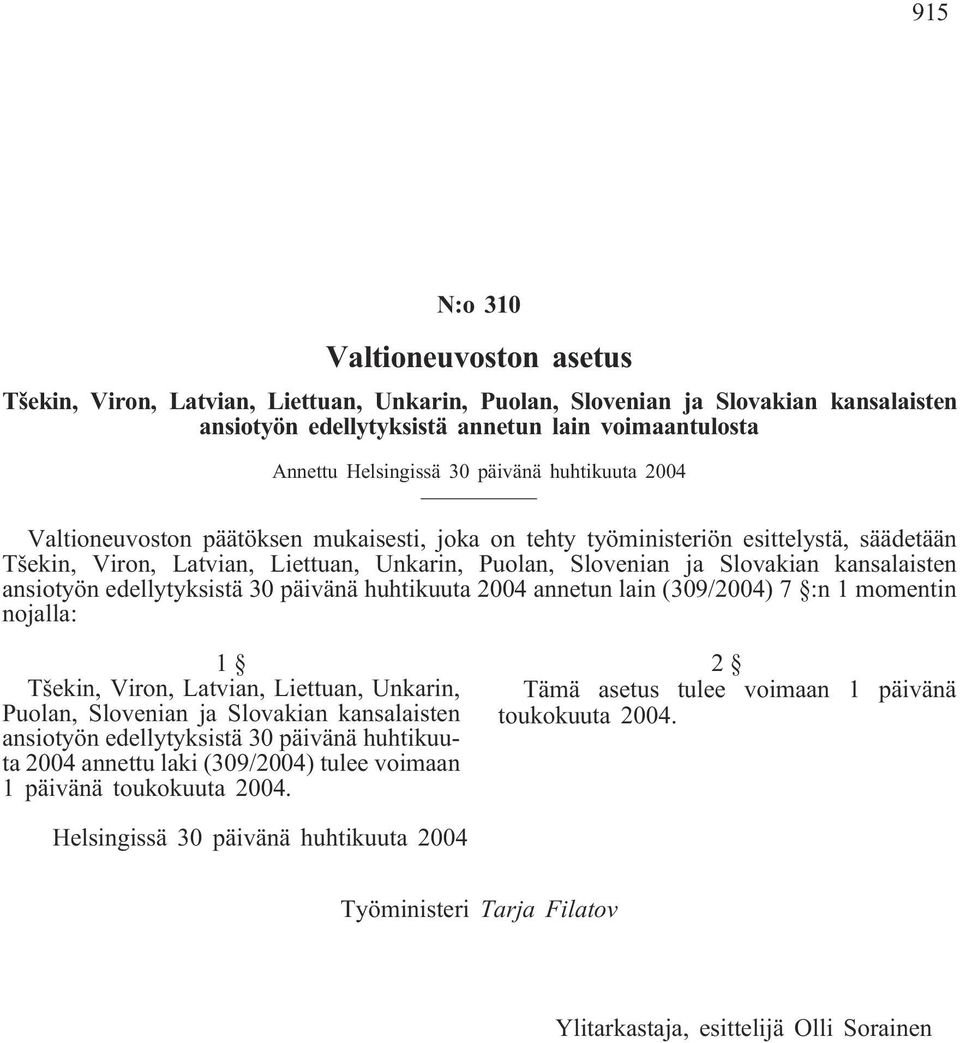 915

N:o 310

Valtioneuvoston asetus

Tšekin, Viron, Latvian, Liettuan, Unkarin, Puolan, Slovenian ja Slovakian kansalaisten ansiotyön edellytyksistä annetun lain voimaantulosta

Annettu Helsingissä 30 päivänä huhtikuuta 2004

Valtioneuvoston päätöksen mukaisesti, joka on tehty työministeriön esittelystä, säädetään Tšekin, Viron, Latvian, Liettuan, Unkarin, Puolan, Slovenian ja Slovakian kansalaisten ansiotyön edellytyksistä 30 päivänä huhtikuuta 2004 annetun lain (309/2004) 7 §:n 1 momentin nojalla:

1 §

Tšekin, Viron, Latvian, Liettuan, Unkarin, Puolan, Slovenian ja Slovakian kansalaisten ansiotyön edellytyksistä 30 päivänä huhtikuuta 2004 annettu laki (309/2004) tulee voimaan 1 päivänä toukokuuta 2004.

2 §

Tämä asetus tulee voimaan 1 päivänä toukokuuta 2004.

Helsingissä 30 päivänä huhtikuuta 2004

Työministeri Tarja Filatov

Ylitarkastaja, esittelijä Olli Sorainen